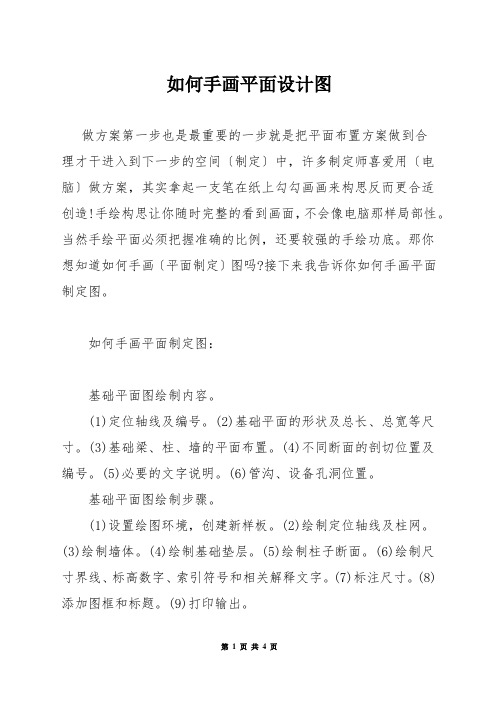 如何手画平面设计图

做方案第一步也是最重要的一步就是把平面布置方案做到合理才干进入到下一步的空间〔制定〕中，许多制定师喜爱用〔电脑〕做方案，其实拿起一支笔在纸上勾勾画画来构思反而更合适创造!手绘构思让你随时完整的看到画面，不会像电脑那样局部性。当然手绘平面必须把握准确的比例，还要较强的手绘功底。那你想知道如何手画〔平面制定〕图吗?接下来我告诉你如何手画平面制定图。

如何手画平面制定图：

基础平面图绘制内容。

(1)定位轴线及编号。(2)基础平面的形状及总长、总宽等尺寸。(3)基础梁、柱、墙的平面布置。(4)不同断面的剖切位置及编号。(5)必要的文字说明。(6)管沟、设备孔洞位置。

基础平面图绘制步骤。

(1)设置绘图环境，创建新样板。(2)绘制定位轴线及柱网。(3)绘制墙体。(4)绘制基础垫层。(5)绘制柱子断面。(6)绘制尺寸界线、标高数字、索引符号和相关解释文字。(7)标注尺寸。(8)添加图框和标题。(9)打印输出。

第 1 页 共 4 页